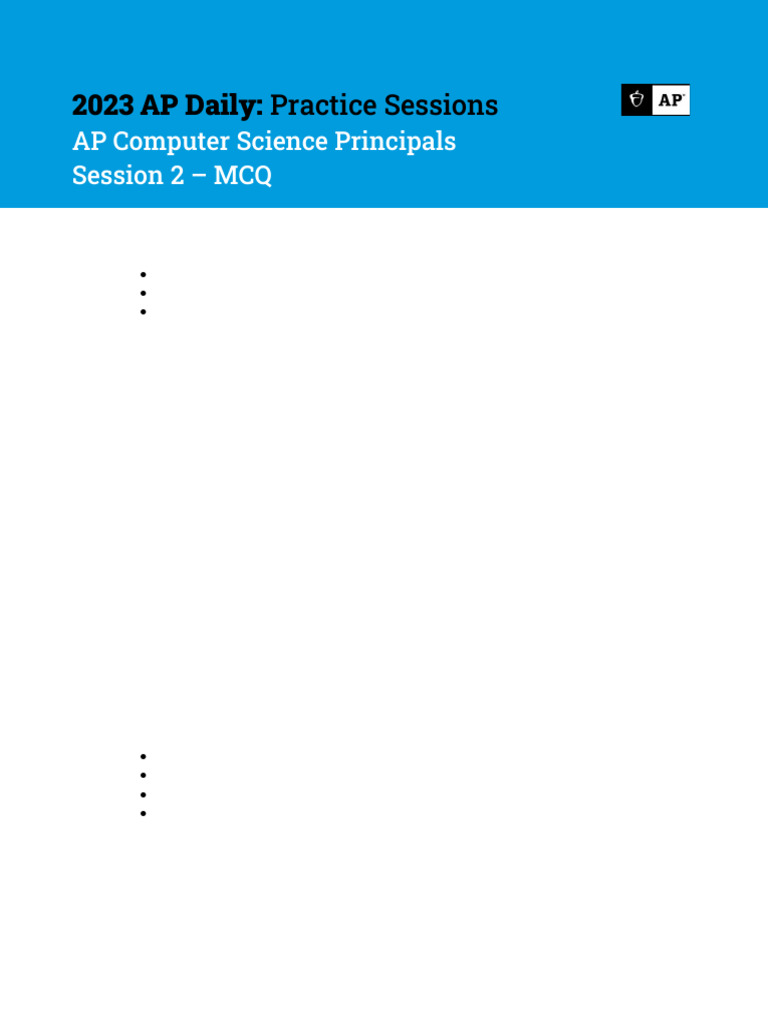 2023 AP Daily: Practice Sessions
AP Computer Science Principals
Session 2 – MCQ

AP